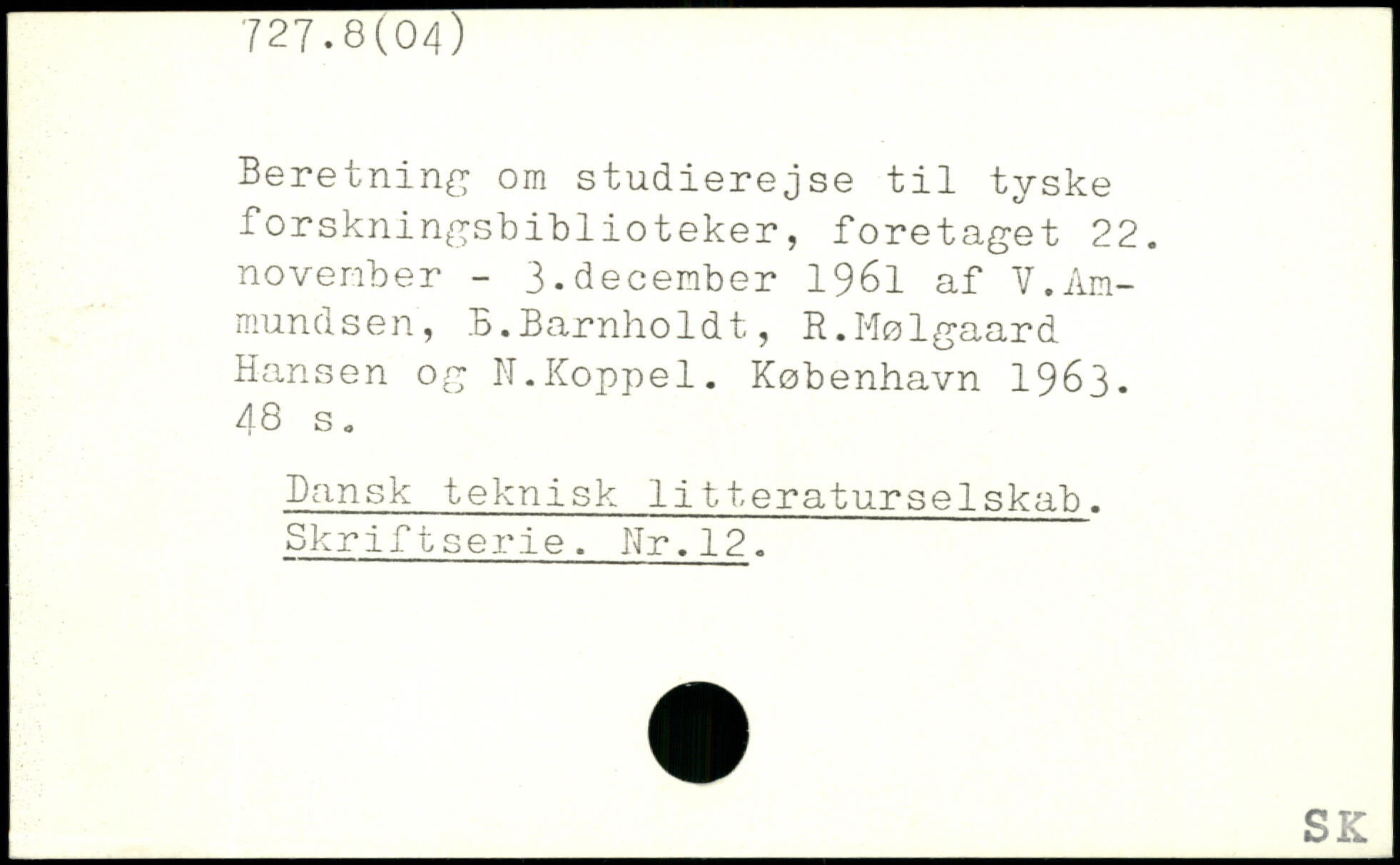 727.8(04)

Beretning om studierejse til tyske forskningsbiblioteker, foretaget 22. november - 3.december 1961 af V.Ammundsen, B.Barnholdt, R.Mølgaard Hansen og N.Koppel. København 1963. 48 s.

Dansk teknisk litteraturselskab. Skriftserie. Nr.12.

SK